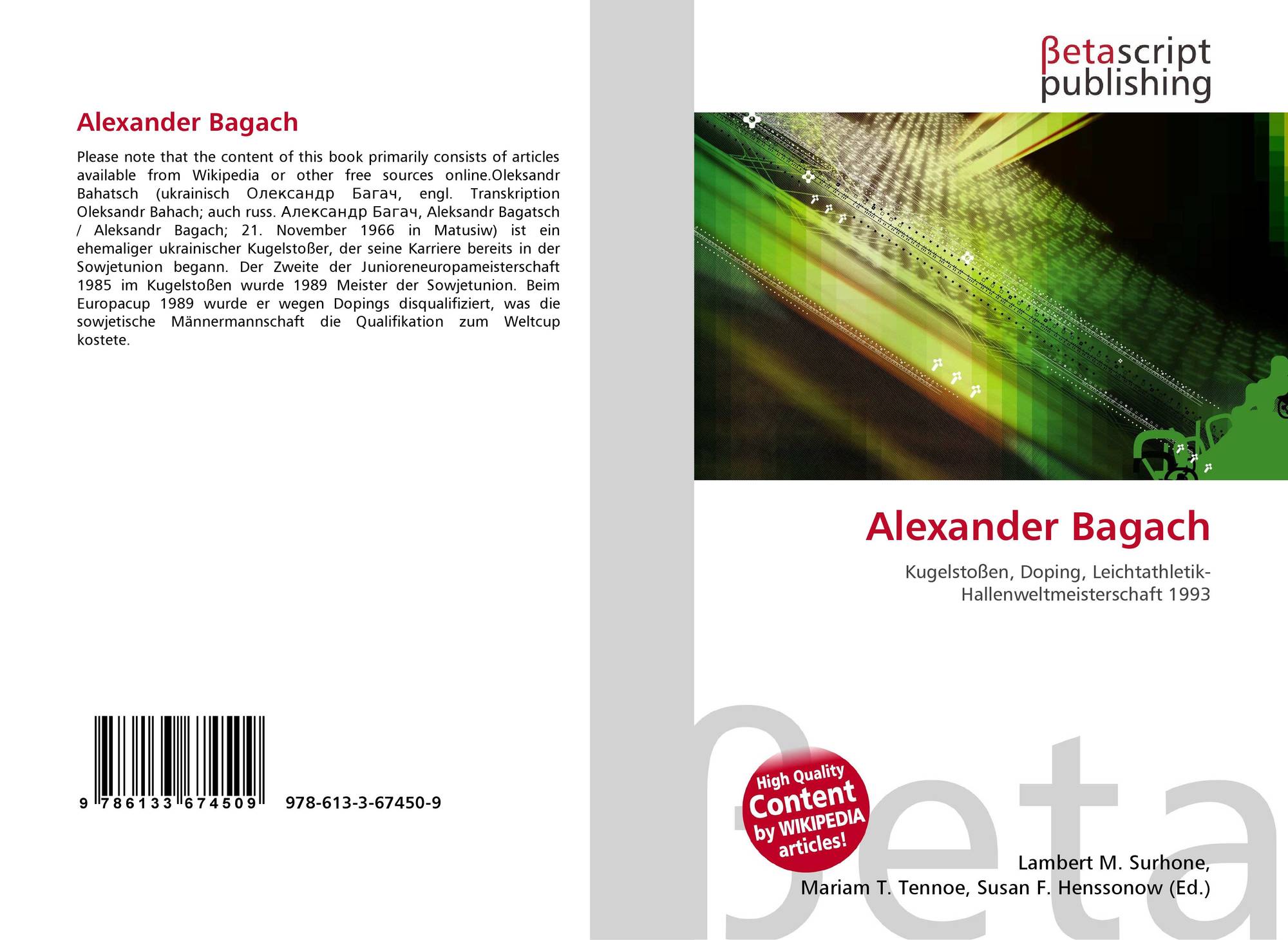 Alexander Bagach

Please note that the content of this book primarily consists of articles available from Wikipedia or other free sources online.Oleksandr Bahatsch (ukrainisch Олександр Багач, engl. Transkription Oleksandr Bahach; auch russ. Александр Багач, Aleksandr Bagatsch / Aleksandr Bagach; 21. November 1966 in Matusiw) ist ein ehemaliger ukrainischer Kugelstoßer, der seine Karriere bereits in der Sowjetunion begann. Der Zweite der Junioreneuropameisterschaft 1985 im Kugelstoßen wurde 1989 Meister der Sowjetunion. Beim Europacup 1989 wurde er wegen Dopings disqualifiziert, was die sowjetische Männermannschaft die Qualifikation zum Weltcup kostete.

9 786133 674509 978-613-3-67450-9

βetascript publishing

Alexander Bagach

Kugelstoßen, Doping, Leichtathletik-Hallenweltmeisterschaft 1993

High Quality Content by WIKIPEDIA articles!

Lambert M. Surhone,
Mariam T. Tennoe, Susan F. Henssonow (Ed.)

βeta